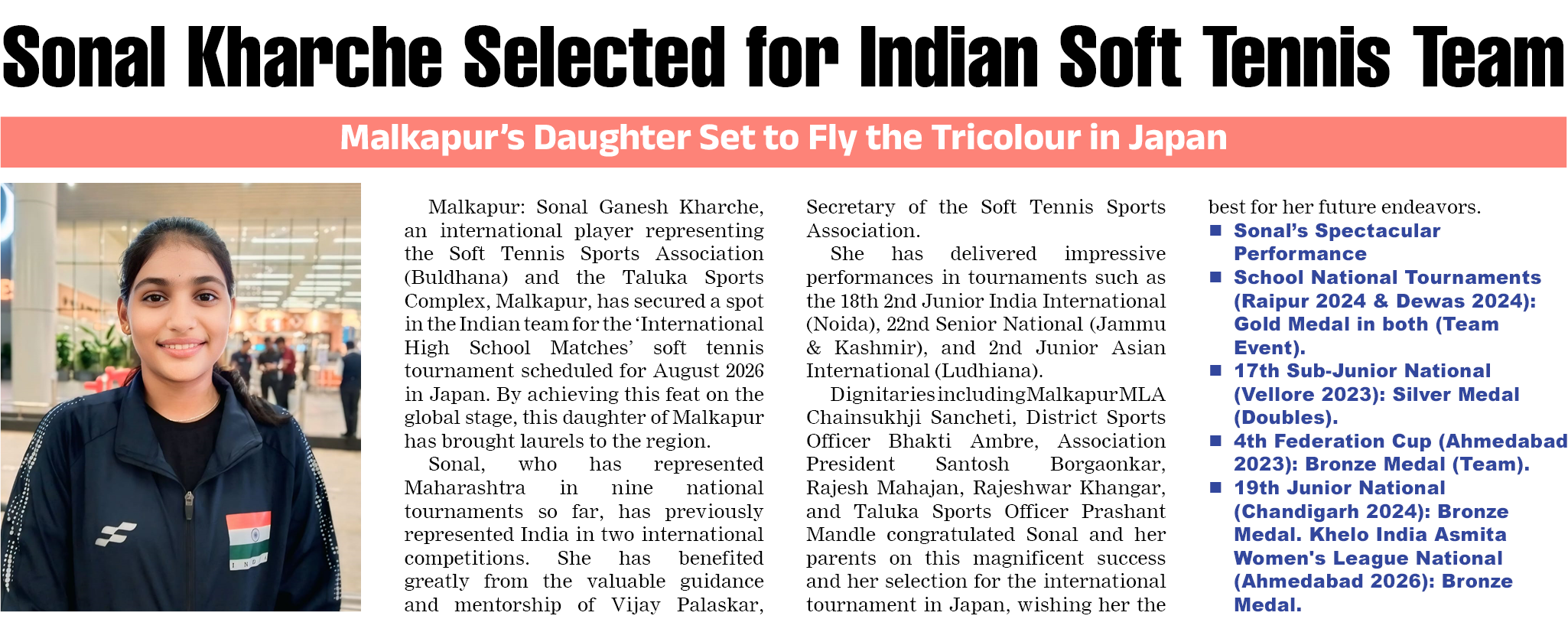 Sonal Kharche Selected for Indian Soft Tennis Team

Malkapur's Daughter Set to Fly the Tricolour in Japan

INDIA

Malkapur: Sonal Ganesh Kharche, an international player representing the Soft Tennis Sports Association (Buldhana) and the Taluka Sports Complex, Malkapur, has secured a spot in the Indian team for the 'International High School Matches' soft tennis tournament scheduled for August 2026 in Japan. By achieving this feat on the global stage, this daughter of Malkapur has brought laurels to the region.

Sonal, who has represented Maharashtra in nine national tournaments so far, has previously represented India in two international competitions. She has benefited greatly from the valuable guidance and mentorship of Vijay Palaskar, Secretary of the Soft Tennis Sports Association.

She has delivered impressive performances in tournaments such as the 18th 2nd Junior India International (Noida), 22nd Senior National (Jammu & Kashmir), and 2nd Junior Asian International (Ludhiana).

Dignitaries including Malkapur MLA Chainsukhji Sancheti, District Sports Officer Bhakti Ambre, Association President Santosh Borgaonkar, Rajesh Mahajan, Rajeshwar Khangar, and Taluka Sports Officer Prashant Mandle congratulated Sonal and her parents on this magnificent success and her selection for the international tournament in Japan, wishing her the best for her future endeavors.

■ Sonal's Spectacular Performance
■ School National Tournaments (Raipur 2024 & Dewas 2024): Gold Medal in both (Team Event).
■ 17th Sub-Junior National (Vellore 2023): Silver Medal (Doubles).
■ 4th Federation Cup (Ahmedabad 2023): Bronze Medal (Team).
■ 19th Junior National (Chandigarh 2024): Bronze Medal. Khelo India Asmita Women's League National (Ahmedabad 2026): Bronze Medal.